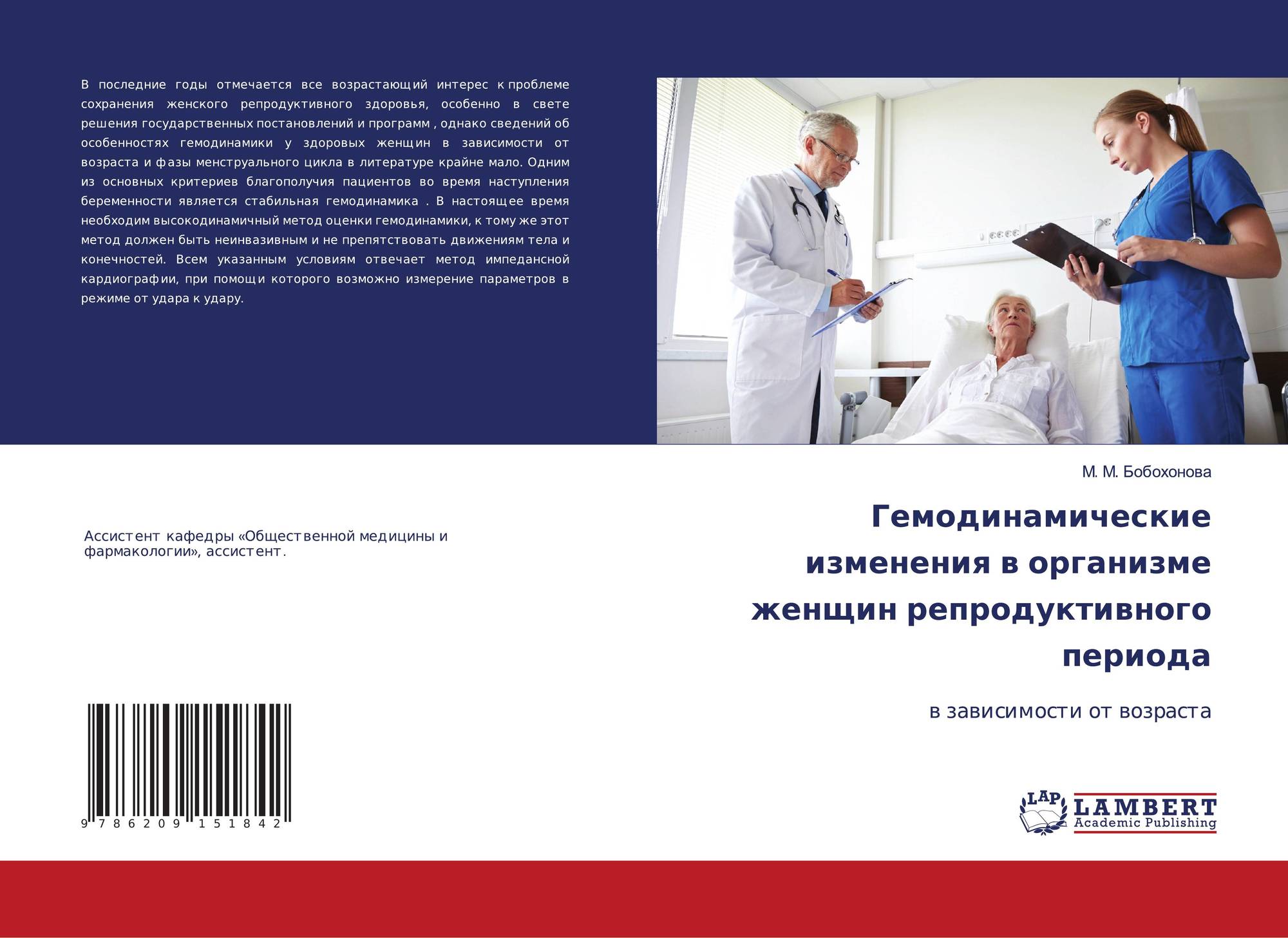 В последние годы отмечается все возрастающий интерес к проблеме сохранения женского репродуктивного здоровья, особенно в свете решения государственных постановлений и программ , однако сведений об особенностях гемодинамики у здоровых женщин в зависимости от возраста и фазы менструального цикла в литературе крайне мало. Одним из основных критериев благополучия пациентов во время наступления беременности является стабильная гемодинамика . В настоящее время необходим высокодинамичный метод оценки гемодинамики, к тому же этот метод должен быть неинвазивным и не препятствовать движениям тела и конечностей. Всем указанным условиям отвечает метод импедансной кардиографии, при помощи которого возможно измерение параметров в режиме от удара к удару.

Ассистент кафедры «Общественной медицины и фармакологии», ассистент.

9 786209 151842

М. М. Бобохонова

Гемодинамические изменения в организме женщин репродуктивного периода

в зависимости от возраста

LAP
LAMBERT
Academic Publishing